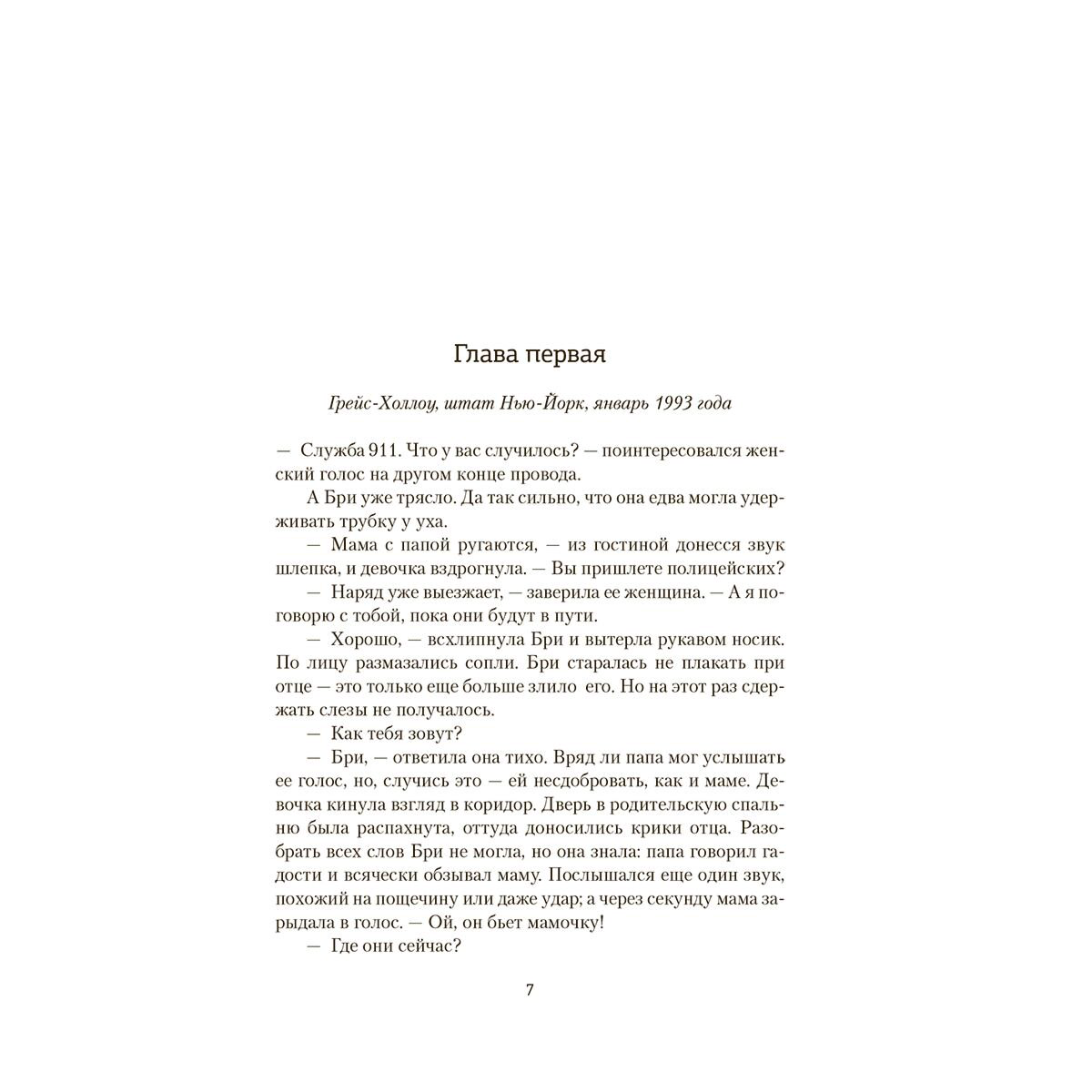 Глава первая

Грейс-Холлоу, штат Нью-Йорк, январь 1993 года

— Служба 911. Что у вас случилось? — поинтересовался женский голос на другом конце провода.

А Бри уже трясло. Да так сильно, что она едва могла удерживать трубку у уха.

— Мама с папой ругаются, — из гостиной донесся звук шлепка, и девочка вздрогнула. — Вы пришлете полицейских?

— Наряд уже выезжает, — заверила ее женщина. — А я поговорю с тобой, пока они будут в пути.

— Хорошо, — всхлипнула Бри и вытерла рукавом носик. По лицу размазались сопли. Бри старалась не плакать при отце — это только еще больше злило его. Но на этот раз сдержать слезы не получалось.

— Как тебя зовут?

— Бри, — ответила она тихо. Вряд ли папа мог услышать ее голос, но, случись это — ей несдобровать, как и маме. Девочка кинула взгляд в коридор. Дверь в родительскую спальню была распахнута, оттуда доносились крики отца. Разобрать всех слов Бри не могла, но она знала: папа говорил гадости и всячески обзывал маму. Послышался еще один звук, похожий на пощечину или даже удар; а через секунду мама зарыдала в голос. — Ой, он бьет мамочку!

— Где они сейчас?

7